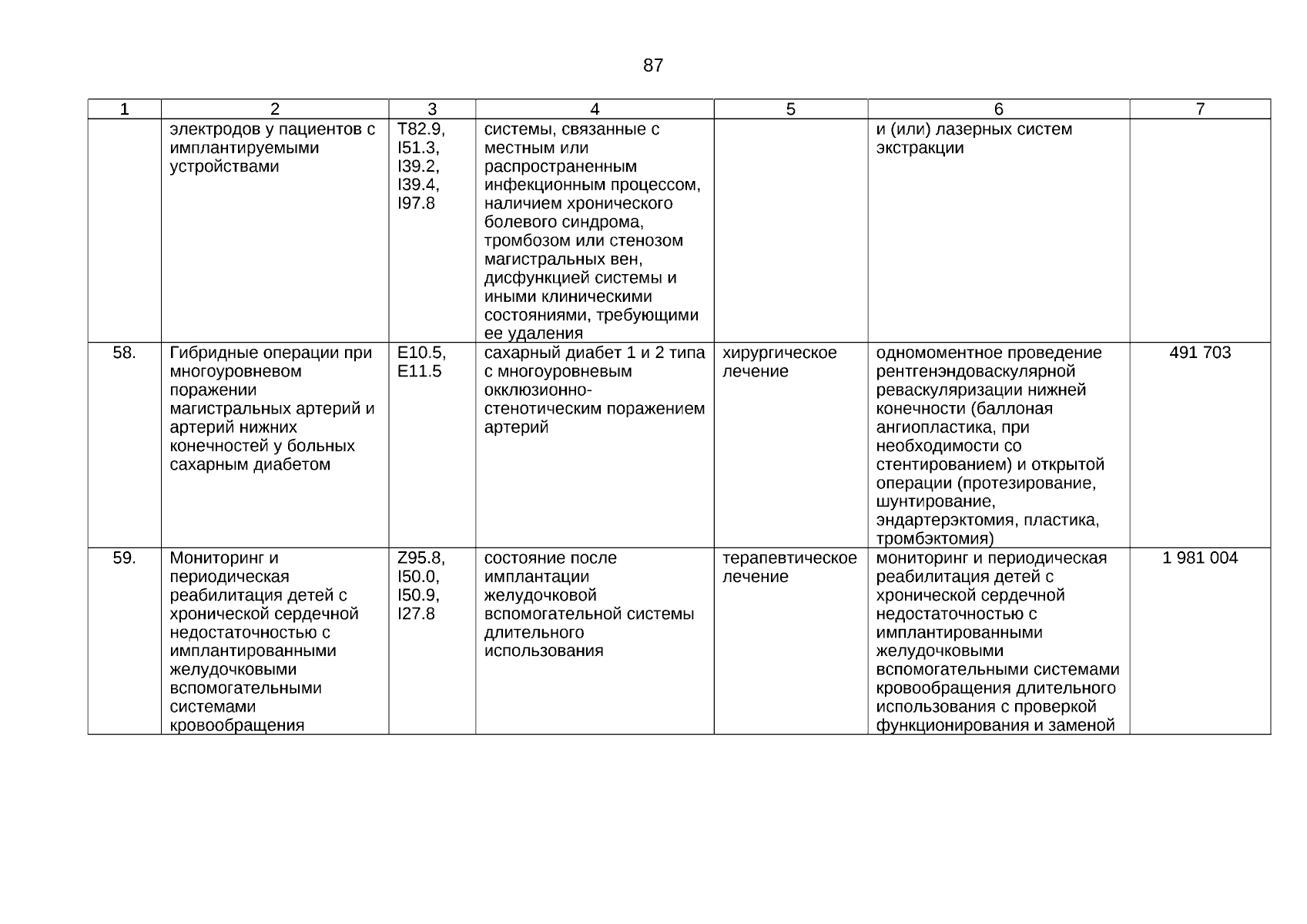 87

| 1 | 2 | 3 | 4 | 5 | 6 | 7 |
|---|---|---|---|---|---|---|
| | электродов у пациентов с имплантируемыми устройствами | T82.9, I51.3, I39.2, I39.4, I97.8 | системы, связанные с местным или распространенным инфекционным процессом, наличием хронического болевого синдрома, тромбозом или стенозом магистральных вен, дисфункцией системы и иными клиническими состояниями, требующими ее удаления | | и (или) лазерных систем экстракции | |
| 58. | Гибридные операции при многоуровневом поражении магистральных артерий и артерий нижних конечностей у больных сахарным диабетом | E10.5, E11.5 | сахарный диабет 1 и 2 типа с многоуровневым окклюзионно-стенотическим поражением артерий | хирургическое лечение | одномоментное проведение рентгенэндоваскулярной реваскуляризации нижней конечности (баллоная ангиопластика, при необходимости со стентированием) и открытой операции (протезирование, шунтирование, эндартерэктомия, пластика, тромбэктомия) | 491 703 |
| 59. | Мониторинг и периодическая реабилитация детей с хронической сердечной недостаточностью с имплантированными желудочковыми вспомогательными системами кровообращения | Z95.8, I50.0, I50.9, I27.8 | состояние после имплантации желудочковой вспомогательной системы длительного использования | терапевтическое лечение | мониторинг и периодическая реабилитация детей с хронической сердечной недостаточностью с имплантированными желудочковыми вспомогательными системами кровообращения длительного использования с проверкой функционирования и заменой | 1 981 004 |